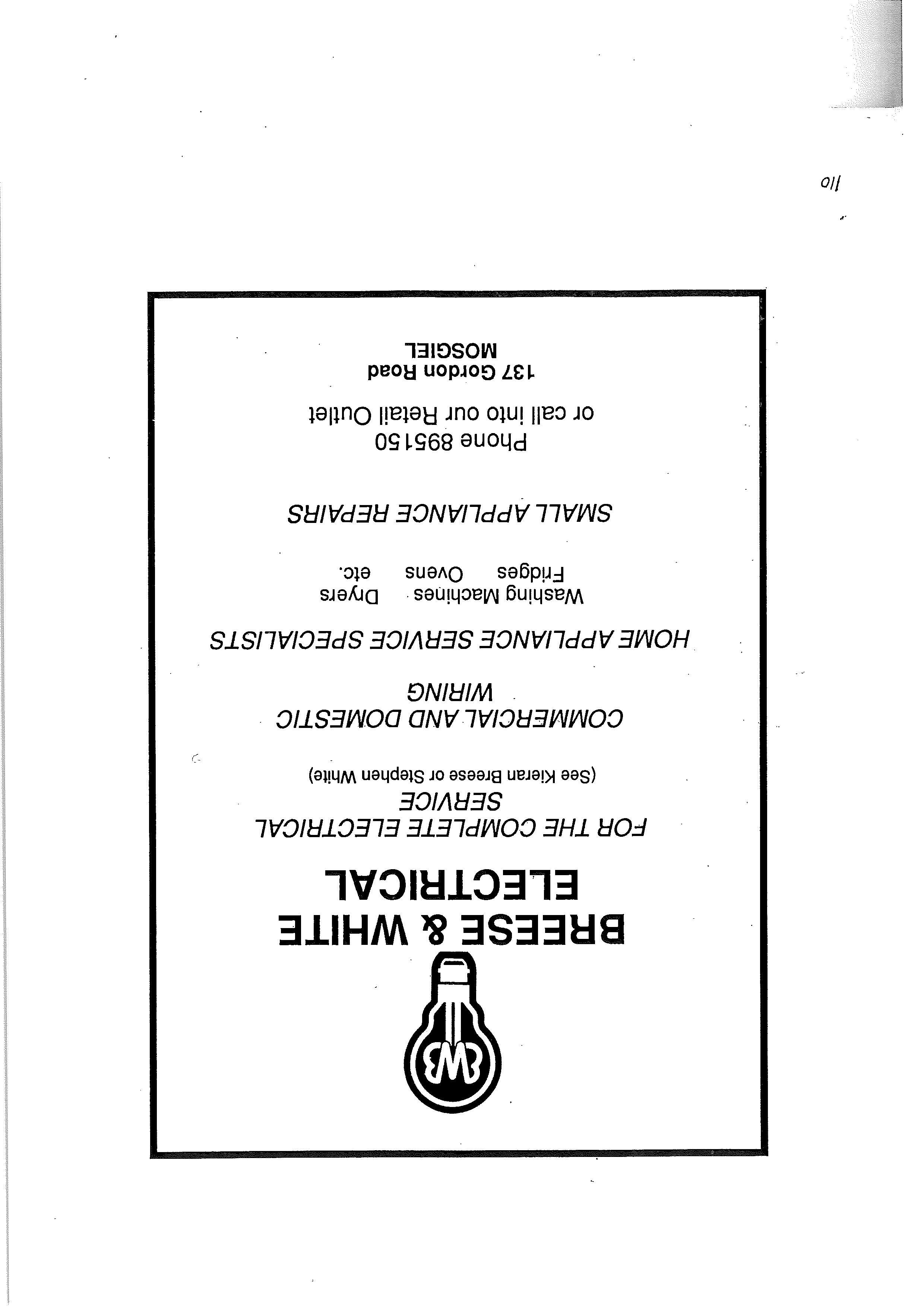 BW

BREESE & WHITE ELECTRICAL

FOR THE COMPLETE ELECTRICAL SERVICE
(See Kieran Breese or Stephen White)

COMMERCIAL AND DOMESTIC WIRING

HOME APPLIANCE SERVICE SPECIALISTS

Washing Machines Dryers
Fridges Ovens etc.

SMALL APPLIANCE REPAIRS

Phone 895150
or call into our Retail Outlet
137 Gordon Road
MOSGIEL

110